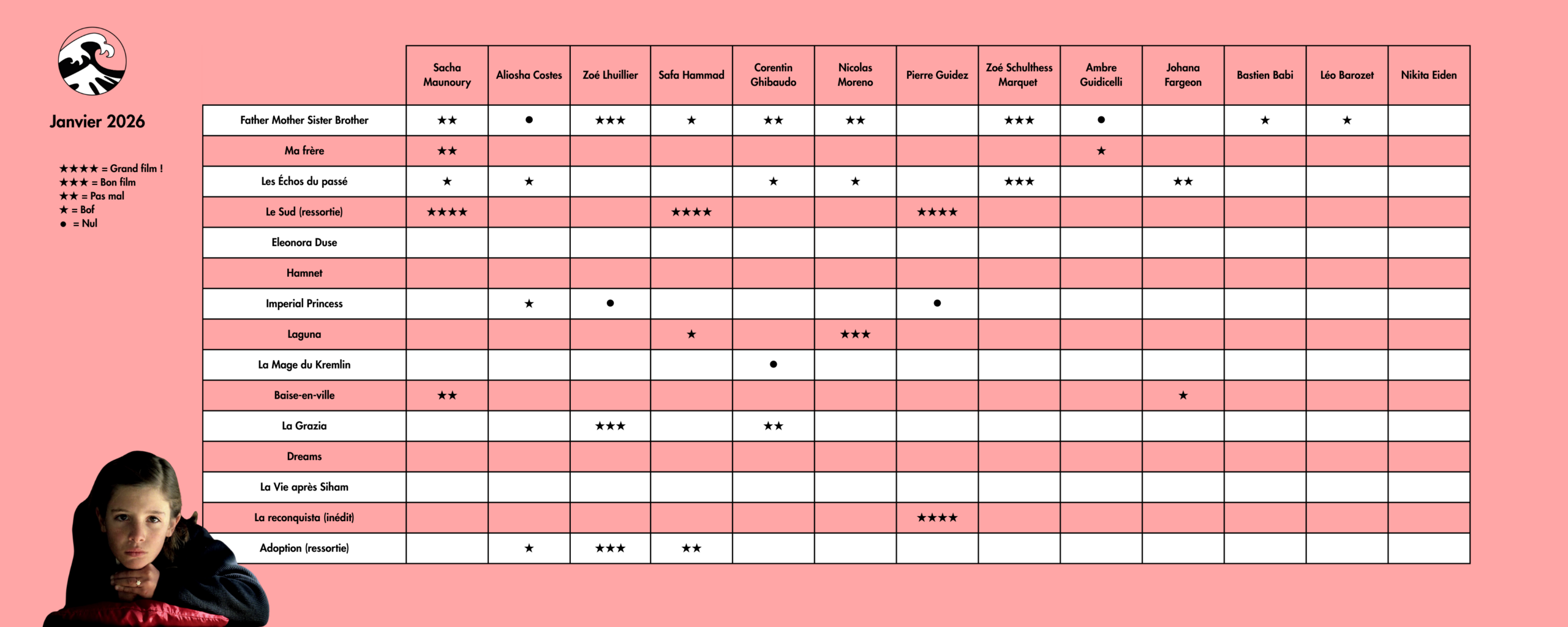 Janvier 2026

★★★★ = Grand film !
★★★ = Bon film
★★ = Pas mal
★ = Bof
● = Nul

| | Sacha Maunoury | Aliosha Costes | Zoé Lhuillier | Safa Hammad | Corentin Ghibaudo | Nicolas Moreno | Pierre Guidez | Zoé Schulthess Marquet | Ambre Guidicelli | Johana Fargeon | Bastien Babi | Léo Barozet | Nikita Eiden |
|---|---|---|---|---|---|---|---|---|---|---|---|---|---|
| Father Mother Sister Brother | ★★ | ● | ★★★ | ★ | ★★ | ★★ | | ★★★ | ● | | ★ | ★ | |
| Ma frère | ★★ | | | | | | | | ★ | | | | |
| Les Échos du passé | ★ | ★ | | | ★ | ★ | | ★★★ | | ★★ | | | |
| Le Sud (ressortie) | ★★★★ | | | ★★★★ | | | ★★★★ | | | | | | |
| Eleonora Duse | | | | | | | | | | | | | |
| Hamnet | | | | | | | | | | | | | |
| Imperial Princess | | ★ | ● | | | | ● | | | | | | |
| Laguna | | | | ★ | | ★★★ | | | | | | | |
| La Mage du Kremlin | | | | | ● | | | | | | | | |
| Baise-en-ville | ★★ | | | | | | | | | ★ | | | |
| La Grazia | | | ★★★ | | ★★ | | | | | | | | |
| Dreams | | | | | | | | | | | | | |
| La Vie après Siham | | | | | | | | | | | | | |
| La reconquista (inédit) | | | | | | | ★★★★ | | | | | | |
| Adoption (ressortie) | | ★ | ★★★ | ★★ | | | | | | | | | |